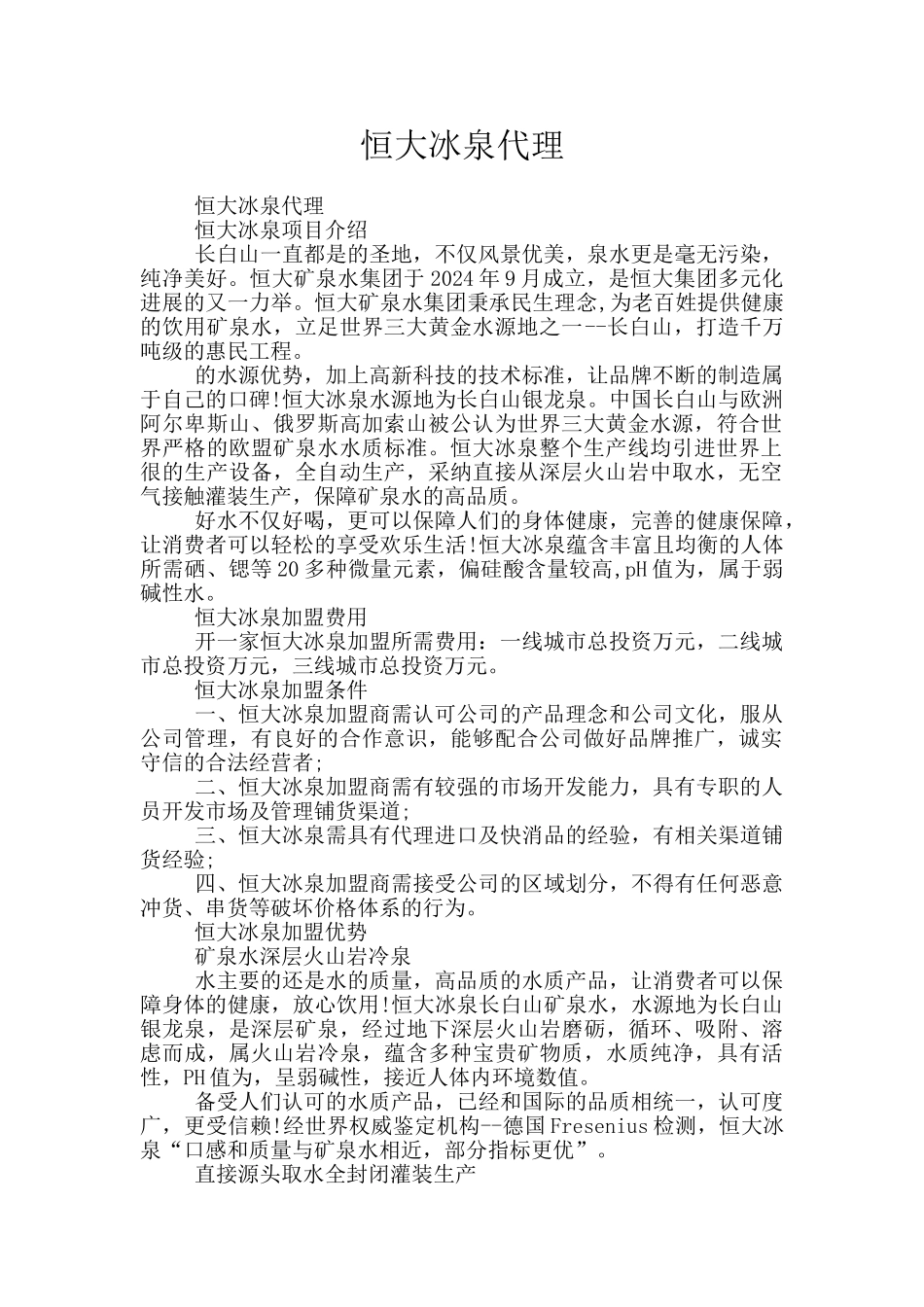 恒大冰泉代理

恒大冰泉代理

恒大冰泉项目介绍

长白山一直都是的圣地，不仅风景优美，泉水更是毫无污染，纯净美好。恒大矿泉水集团于2024年9月成立，是恒大集团多元化进展的又一力举。恒大矿泉水集团秉承民生理念,为老百姓提供健康的饮用矿泉水，立足世界三大黄金水源地之一--长白山，打造千万吨级的惠民工程。

的水源优势，加上高新科技的技术标准，让品牌不断的制造属于自己的口碑!恒大冰泉水源地为长白山银龙泉。中国长白山与欧洲阿尔卑斯山、俄罗斯高加索山被公认为世界三大黄金水源，符合世界严格的欧盟矿泉水水质标准。恒大冰泉整个生产线均引进世界上很的生产设备，全自动生产，采纳直接从深层火山岩中取水，无空气接触灌装生产，保障矿泉水的高品质。

好水不仅好喝，更可以保障人们的身体健康，完善的健康保障，让消费者可以轻松的享受欢乐生活!恒大冰泉蕴含丰富且均衡的人体所需硒、锶等20多种微量元素，偏硅酸含量较高,pH值为，属于弱碱性水。

恒大冰泉加盟费用

开一家恒大冰泉加盟所需费用：一线城市总投资万元，二线城市总投资万元，三线城市总投资万元。

恒大冰泉加盟条件

一、恒大冰泉加盟商需认可公司的产品理念和公司文化，服从公司管理，有良好的合作意识，能够配合公司做好品牌推广，诚实守信的合法经营者;

二、恒大冰泉加盟商需有较强的市场开发能力，具有专职的人员开发市场及管理铺货渠道;

三、恒大冰泉需具有代理进口及快消品的经验，有相关渠道铺货经验;

四、恒大冰泉加盟商需接受公司的区域划分，不得有任何恶意冲货、串货等破坏价格体系的行为。

恒大冰泉加盟优势

矿泉水深层火山岩冷泉

水主要的还是水的质量，高品质的水质产品，让消费者可以保障身体的健康，放心饮用!恒大冰泉长白山矿泉水，水源地为长白山银龙泉，是深层矿泉，经过地下深层火山岩磨砺，循环、吸附、溶虑而成，属火山岩冷泉，蕴含多种宝贵矿物质，水质纯净，具有活性，PH值为，呈弱碱性，接近人体内环境数值。

备受人们认可的水质产品，已经和国际的品质相统一，认可度广，更受信赖!经世界权威鉴定机构--德国Fresenius检测，恒大冰泉“口感和质量与矿泉水相近，部分指标更优”。

直接源头取水全封闭灌装生产